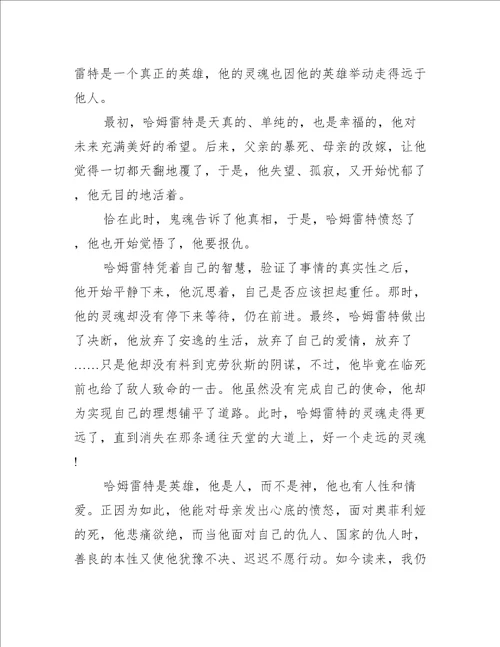 雷特是一个真正的英雄，他的灵魂也因他的英雄举动走得远于他人。

最初，哈姆雷特是天真的、单纯的，也是幸福的，他对未来充满美好的希望。后来，父亲的暴死、母亲的改嫁，让他觉得一切都天翻地覆了，于是，他失望、孤寂，又开始忧郁了，他无目的地活着。

恰在此时，鬼魂告诉了他真相，于是，哈姆雷特愤怒了，他也开始觉悟了，他要报仇。

哈姆雷特凭着自己的智慧，验证了事情的真实性之后，他开始平静下来，他沉思着，自己是否应该担起重任。那时，他的灵魂却没有停下来等待，仍在前进。最终，哈姆雷特做出了决断，他放弃了安逸的生活，放弃了自己的爱情，放弃了……只是他却没有料到克劳狄斯的阴谋，不过，他毕竟在临死前也给了敌人致命的一击。他虽然没有完成自己的使命，他却为实现自己的理想铺平了道路。此时，哈姆雷特的灵魂走得更远了，直到消失在那条通往天堂的大道上，好一个走远的灵魂!

哈姆雷特是英雄，他是人，而不是神，他也有人性和情爱。正因为如此，他能对母亲发出心底的愤怒，面对奥菲利娅的死，他悲痛欲绝，而当他面对自己的仇人、国家的仇人时，善良的本性又使他犹豫不决、迟迟不愿行动。如今读来，我仍